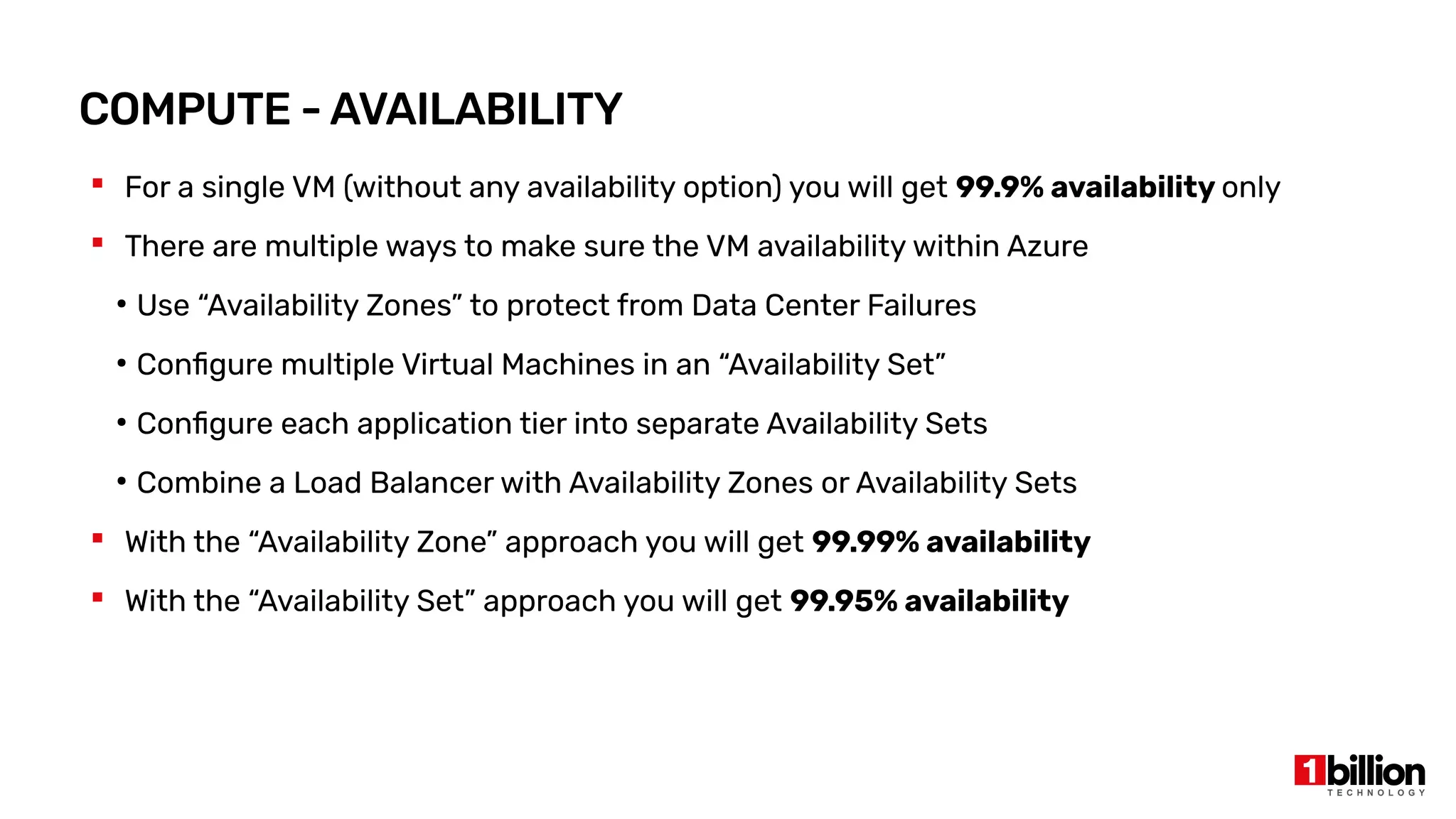 COMPUTE - AVAILABILITY

• For a single VM (without any availability option) you will get 99.9% availability only

• There are multiple ways to make sure the VM availability within Azure

• Use "Availability Zones" to protect from Data Center Failures

• Configure multiple Virtual Machines in an "Availability Set"

• Configure each application tier into separate Availability Sets

• Combine a Load Balancer with Availability Zones or Availability Sets

• With the "Availability Zone" approach you will get 99.99% availability

• With the "Availability Set" approach you will get 99.95% availability

1billion
TECHNOLOGY